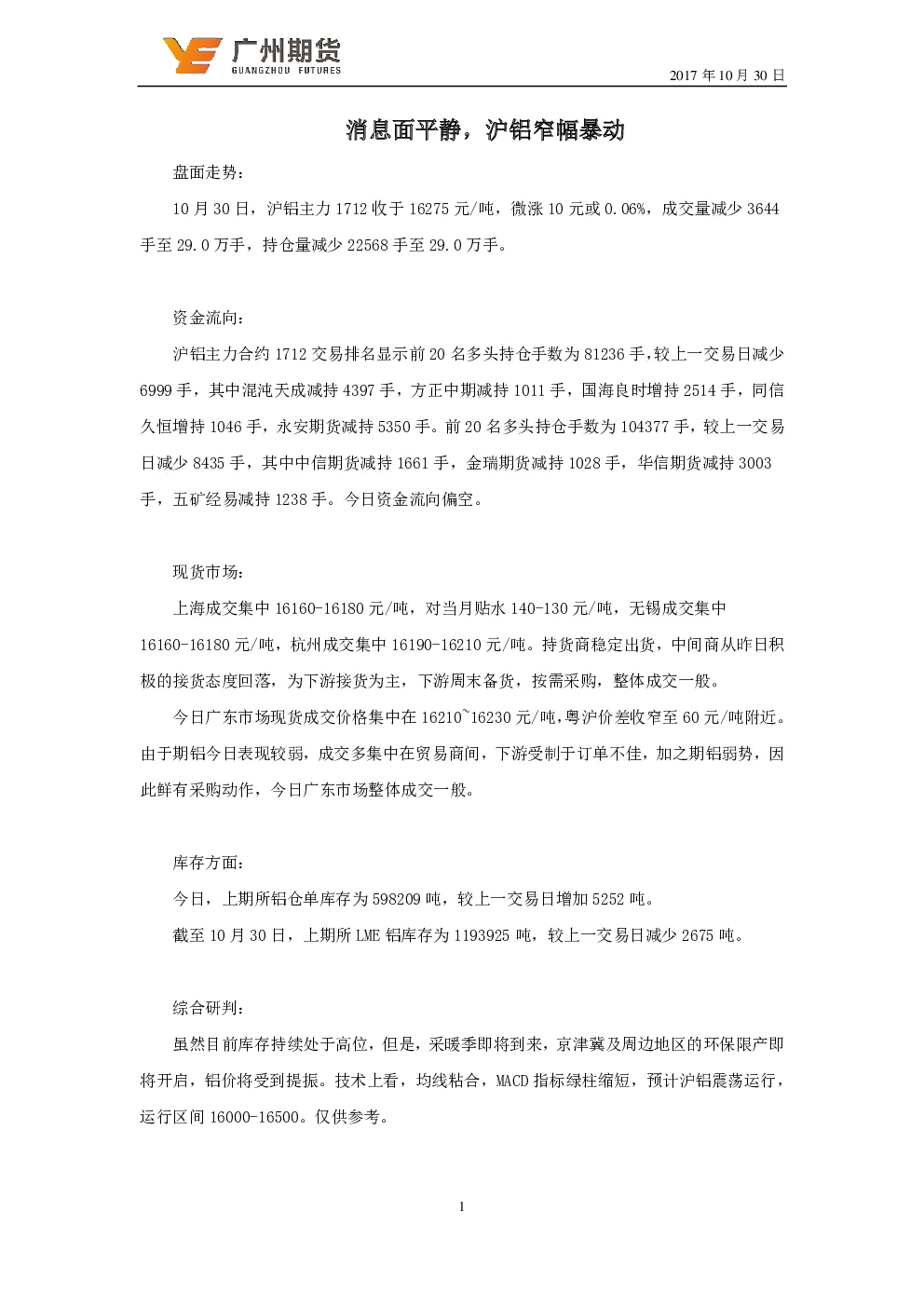 广州期货
GUANGZHOU FUTURES

2017 年 10 月 30 日

消息面平静，沪铝窄幅暴动

盘面走势：

10 月 30 日，沪铝主力 1712 收于 16275 元/吨，微涨 10 元或 0.06%，成交量减少 3644 手至 29.0 万手，持仓量减少 22568 手至 29.0 万手。

资金流向：

沪铝主力合约 1712 交易排名显示前 20 名多头持仓手数为 81236 手，较上一交易日减少 6999 手，其中混沌天成减持 4397 手，方正中期减持 1011 手，国海良时增持 2514 手，同信久恒增持 1046 手，永安期货减持 5350 手。前 20 名多头持仓手数为 104377 手，较上一交易日减少 8435 手，其中中信期货减持 1661 手，金瑞期货减持 1028 手，华信期货减持 3003 手，五矿经易减持 1238 手。今日资金流向偏空。

现货市场：

上海成交集中 16160-16180 元/吨，对当月贴水 140-130 元/吨，无锡成交集中 16160-16180 元/吨，杭州成交集中 16190-16210 元/吨。持货商稳定出货，中间商从昨日积极的接货态度回落，为下游接货为主，下游周末备货，按需采购，整体成交一般。

今日广东市场现货成交价格集中在 16210~16230 元/吨，粤沪价差收窄至 60 元/吨附近。由于期铝今日表现较弱，成交多集中在贸易商间，下游受制于订单不佳，加之期铝弱势，因此鲜有采购动作，今日广东市场整体成交一般。

库存方面：

今日，上期所铝仓单库存为 598209 吨，较上一交易日增加 5252 吨。

截至 10 月 30 日，上期所 LME 铝库存为 1193925 吨，较上一交易日减少 2675 吨。

综合研判：

虽然目前库存持续处于高位，但是，采暖季即将到来，京津冀及周边地区的环保限产即将开启，铝价将受到提振。技术上看，均线粘合，MACD 指标绿柱缩短，预计沪铝震荡运行，运行区间 16000-16500。仅供参考。

1